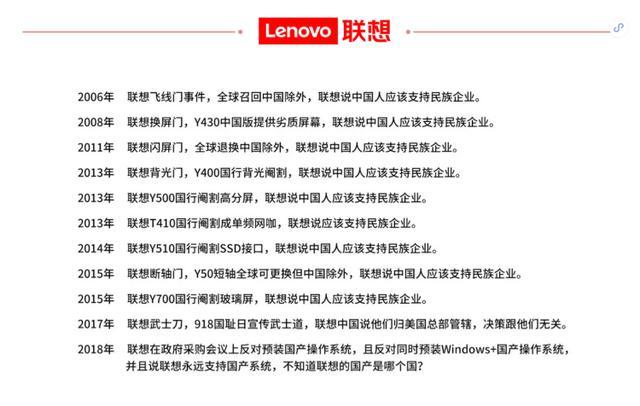 Lenovo 联想

2006年 联想飞线门事件，全球召回中国除外，联想说中国人应该支持民族企业。

2008年 联想换屏门，Y430中国版提供劣质屏幕，联想说中国人应该支持民族企业。

2011年 联想闪屏门，全球退换中国除外，联想说中国人应该支持民族企业。

2013年 联想背光门，Y400国行背光阉割，联想说中国人应该支持民族企业。

2013年 联想Y500国行阉割高分屏，联想说中国人应该支持民族企业。

2013年 联想T410国行阉割成单频网咖，联想说应该支持民族企业。

2014年 联想Y510国行阉割SSD接口，联想说中国人应该支持民族企业。

2015年 联想断轴门，Y50短轴全球可更换但中国除外，联想说中国人应该支持民族企业。

2015年 联想Y700国行阉割玻璃屏，联想说中国人应该支持民族企业。

2017年 联想武士刀，918国耻日宣传武士道，联想中国说他们归美国总部管辖，决策跟他们无关。

2018年 联想在政府采购会议上反对预装国产操作系统，且反对同时预装Windows+国产操作系统，并且说联想永远支持国产系统，不知道联想的国产是哪个国？